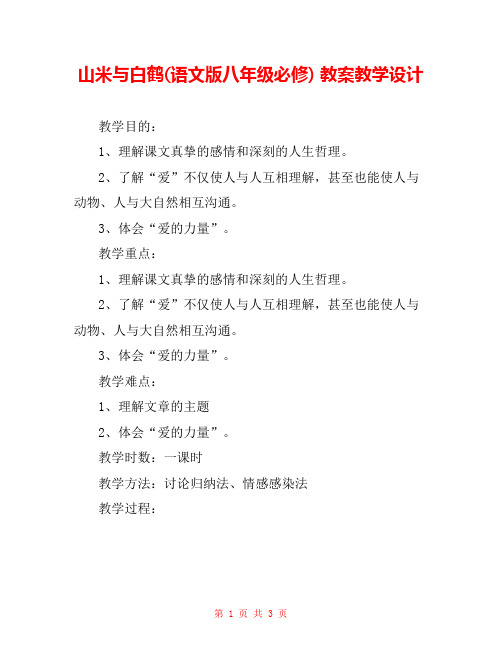 山米与白鹤(语文版八年级必修) 教案教学设计

教学目的：

1、理解课文真挚的感情和深刻的人生哲理。

2、了解“爱”不仅使人与人互相理解，甚至也能使人与动物、人与大自然相互沟通。

3、体会“爱的力量”。

教学重点：

1、理解课文真挚的感情和深刻的人生哲理。

2、了解“爱”不仅使人与人互相理解，甚至也能使人与动物、人与大自然相互沟通。

3、体会“爱的力量”。

教学难点：

1、理解文章的主题

2、体会“爱的力量”。

教学时数：一课时

教学方法：讨论归纳法、情感感染法

教学过程：

第 1 页 共 3 页